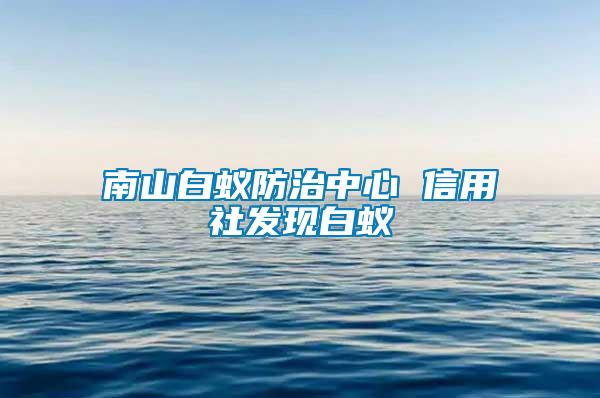 南山白蚁防治中心 信用社发现白蚁